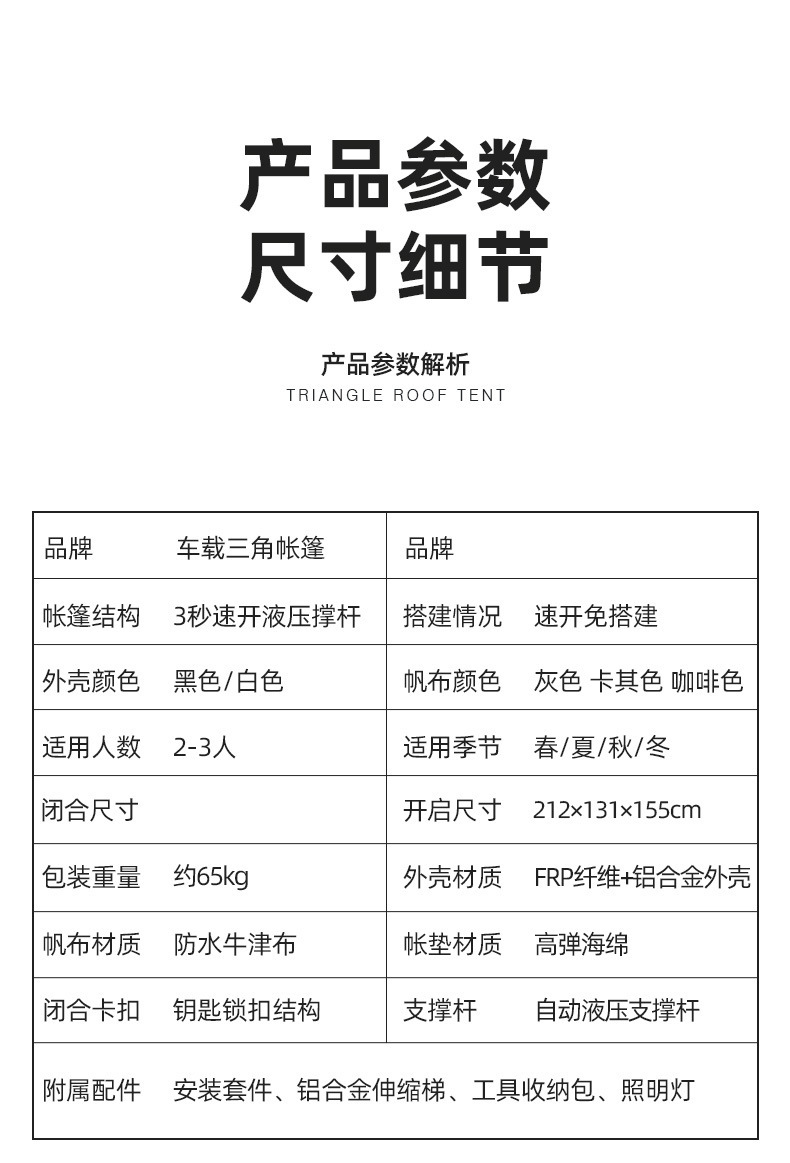 产品参数
尺寸细节

产品参数解析
TRIANGLE ROOF TENT

| 品牌 | 车载三角帐篷 | 品牌 | |
|---|---|---|---|
| 帐篷结构 | 3秒速开液压撑杆 | 搭建情况 | 速开免搭建 |
| 外壳颜色 | 黑色/白色 | 帆布颜色 | 灰色 卡其色 咖啡色 |
| 适用人数 | 2-3人 | 适用季节 | 春/夏/秋/冬 |
| 闭合尺寸 | | 开启尺寸 | 212×131×155cm |
| 包装重量 | 约65kg | 外壳材质 | FRP纤维+铝合金外壳 |
| 帆布材质 | 防水牛津布 | 帐垫材质 | 高弹海绵 |
| 闭合卡扣 | 钥匙锁扣结构 | 支撑杆 | 自动液压支撑杆 |
| 附属配件 | 安装套件、铝合金伸缩梯、工具收纳包、照明灯 | | |